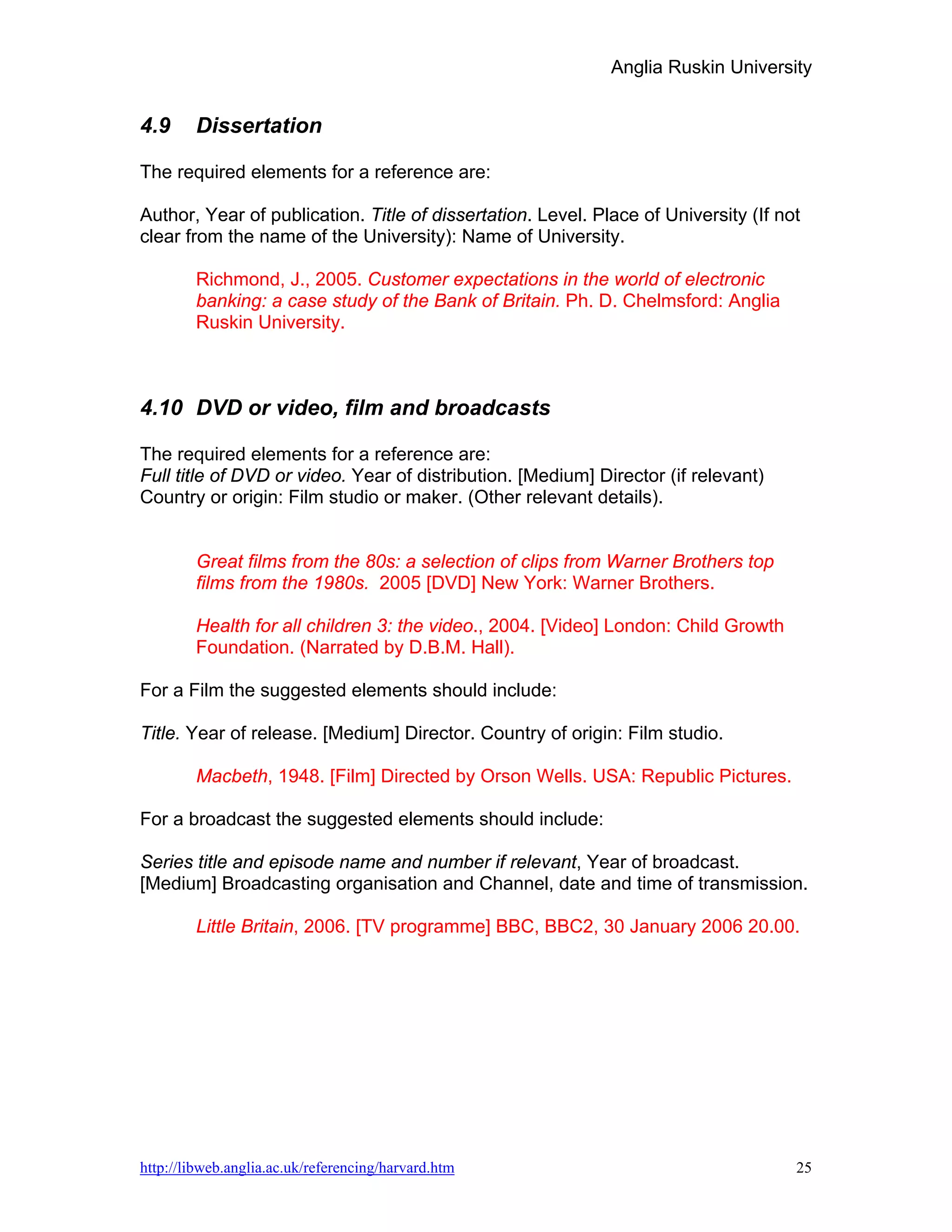 Anglia Ruskin University

4.9 Dissertation

The required elements for a reference are:

Author, Year of publication. Title of dissertation. Level. Place of University (If not clear from the name of the University): Name of University.

Richmond, J., 2005. Customer expectations in the world of electronic banking: a case study of the Bank of Britain. Ph. D. Chelmsford: Anglia Ruskin University.

4.10 DVD or video, film and broadcasts

The required elements for a reference are:
Full title of DVD or video. Year of distribution. [Medium] Director (if relevant) Country or origin: Film studio or maker. (Other relevant details).

Great films from the 80s: a selection of clips from Warner Brothers top films from the 1980s. 2005 [DVD] New York: Warner Brothers.

Health for all children 3: the video., 2004. [Video] London: Child Growth Foundation. (Narrated by D.B.M. Hall).

For a Film the suggested elements should include:

Title. Year of release. [Medium] Director. Country of origin: Film studio.

Macbeth, 1948. [Film] Directed by Orson Wells. USA: Republic Pictures.

For a broadcast the suggested elements should include:

Series title and episode name and number if relevant, Year of broadcast. [Medium] Broadcasting organisation and Channel, date and time of transmission.

Little Britain, 2006. [TV programme] BBC, BBC2, 30 January 2006 20.00.

http://libweb.anglia.ac.uk/referencing/harvard.htm 25